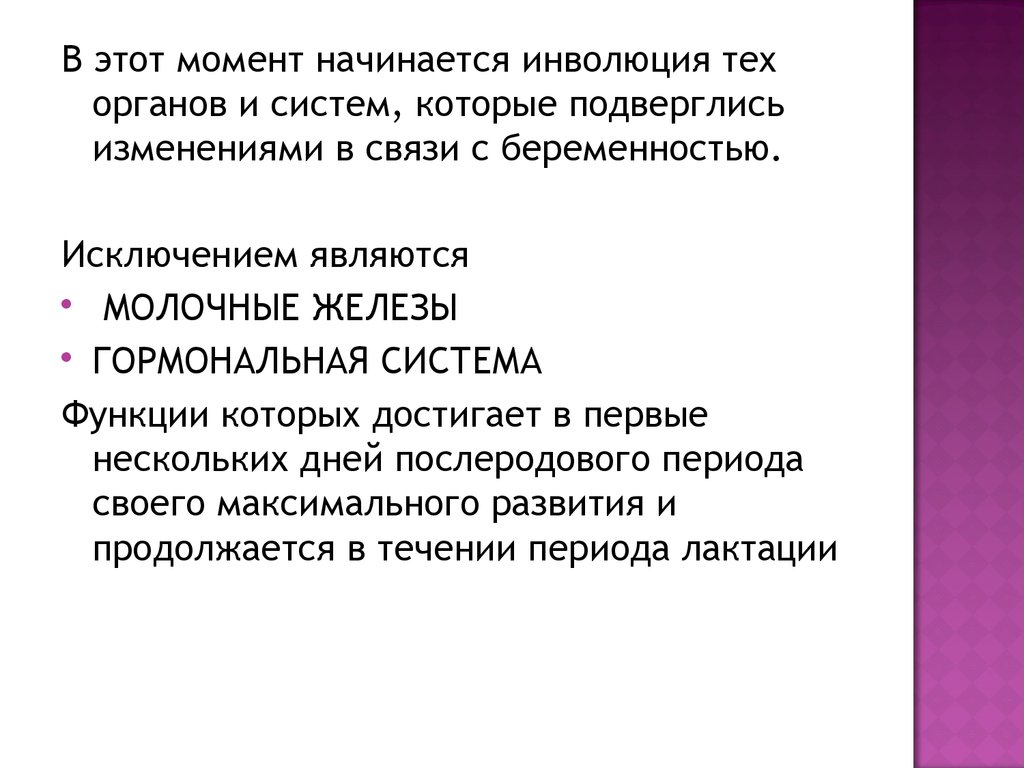 В этот момент начинается инволюция тех органов и систем, которые подверглись изменениями в связи с беременностью.

Исключением являются

• МОЛОЧНЫЕ ЖЕЛЕЗЫ
• ГОРМОНАЛЬНАЯ СИСТЕМА

Функции которых достигает в первые нескольких дней послеродового периода своего максимального развития и продолжается в течении периода лактации